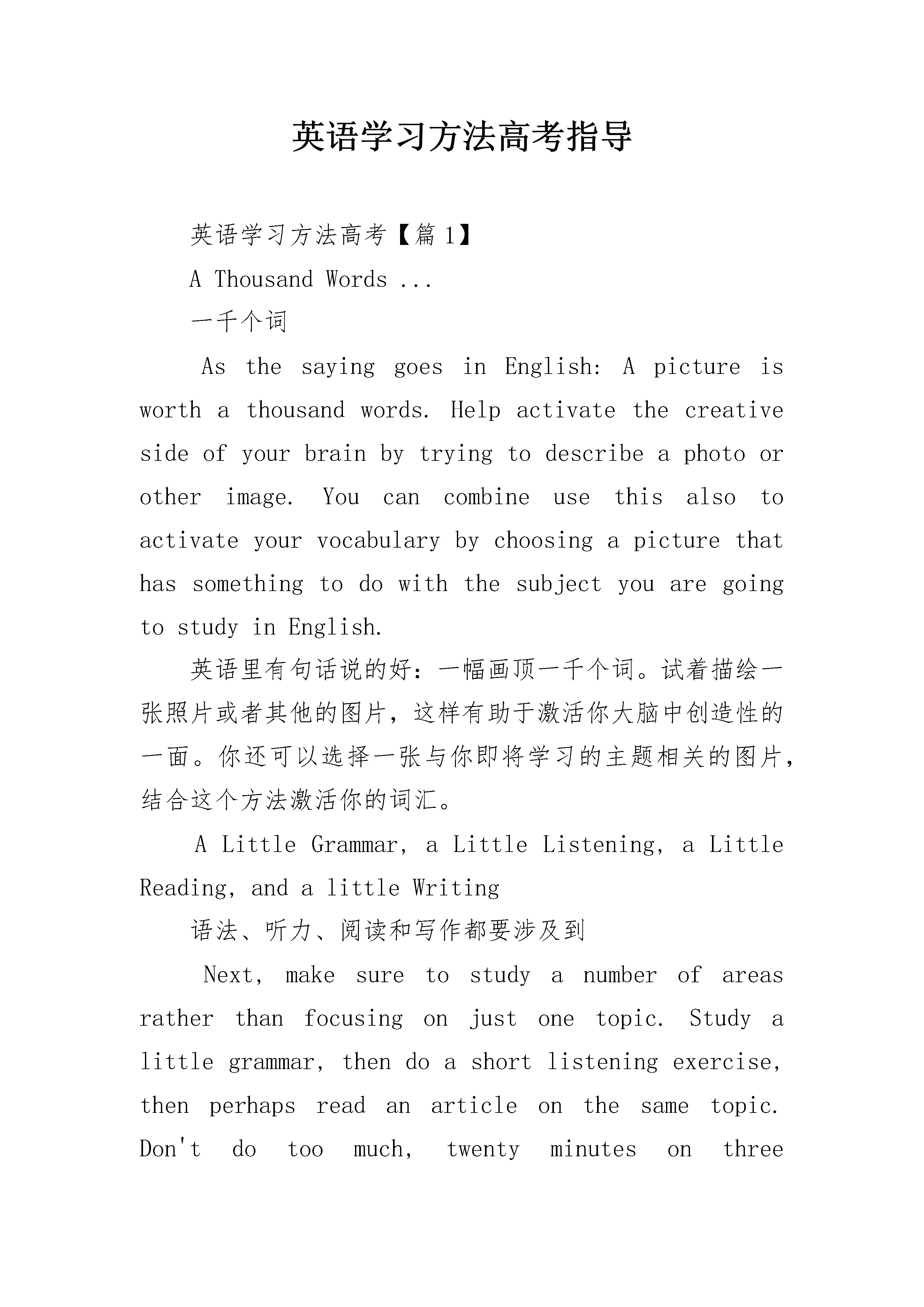 英语学习方法高考指导

英语学习方法高考【篇1】

A Thousand Words ...

一千个词

As the saying goes in English: A picture is worth a thousand words. Help activate the creative side of your brain by trying to describe a photo or other image. You can combine use this also to activate your vocabulary by choosing a picture that has something to do with the subject you are going to study in English.

英语里有句话说的好：一幅画顶一千个词。试着描绘一张照片或者其他的图片，这样有助于激活你大脑中创造性的一面。你还可以选择一张与你即将学习的主题相关的图片，结合这个方法激活你的词汇。

A Little Grammar, a Little Listening, a Little Reading, and a little Writing

语法、听力、阅读和写作都要涉及到

Next, make sure to study a number of areas rather than focusing on just one topic. Study a little grammar, then do a short listening exercise, then perhaps read an article on the same topic. Don't do too much, twenty minutes on three